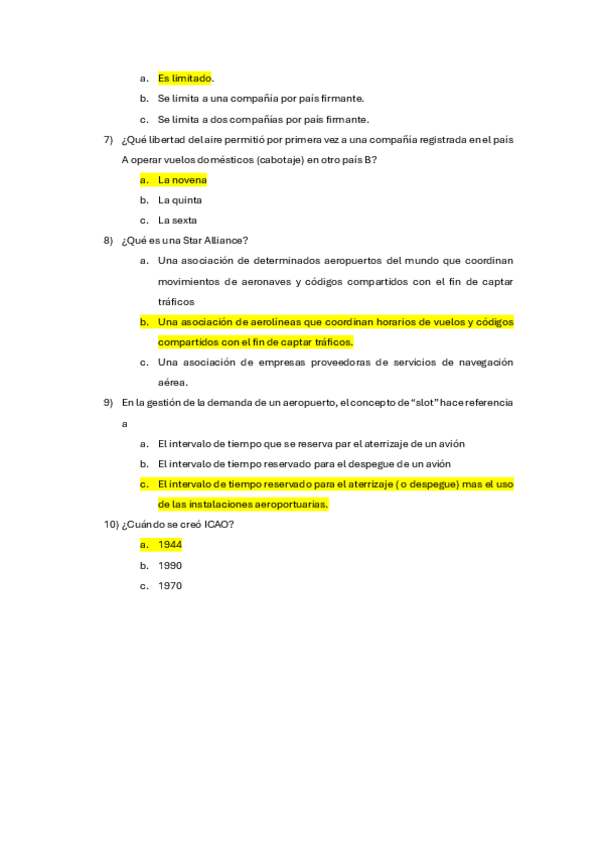 a. Es limitado.

b. Se limita a una compañía por país firmante.

c. Se limita a dos compañías por país firmante.

7) ¿Qué libertad del aire permitió por primera vez a una compañía registrada en el país A operar vuelos domésticos (cabotaje) en otro país B?

a. La novena

b. La quinta

c. La sexta

8) ¿Qué es una Star Alliance?

a. Una asociación de determinados aeropuertos del mundo que coordinan movimientos de aeronaves y códigos compartidos con el fin de captar tráficos

b. Una asociación de aerolíneas que coordinan horarios de vuelos y códigos compartidos con el fin de captar tráficos.

c. Una asociación de empresas proveedoras de servicios de navegación aérea.

9) En la gestión de la demanda de un aeropuerto, el concepto de "slot" hace referencia a

a. El intervalo de tiempo que se reserva par el aterrizaje de un avión

b. El intervalo de tiempo reservado para el despegue de un avión

c. El intervalo de tiempo reservado para el aterrizaje ( o despegue) mas el uso de las instalaciones aeroportuarias.

10) ¿Cuándo se creó ICAO?

a. 1944

b. 1990

c. 1970